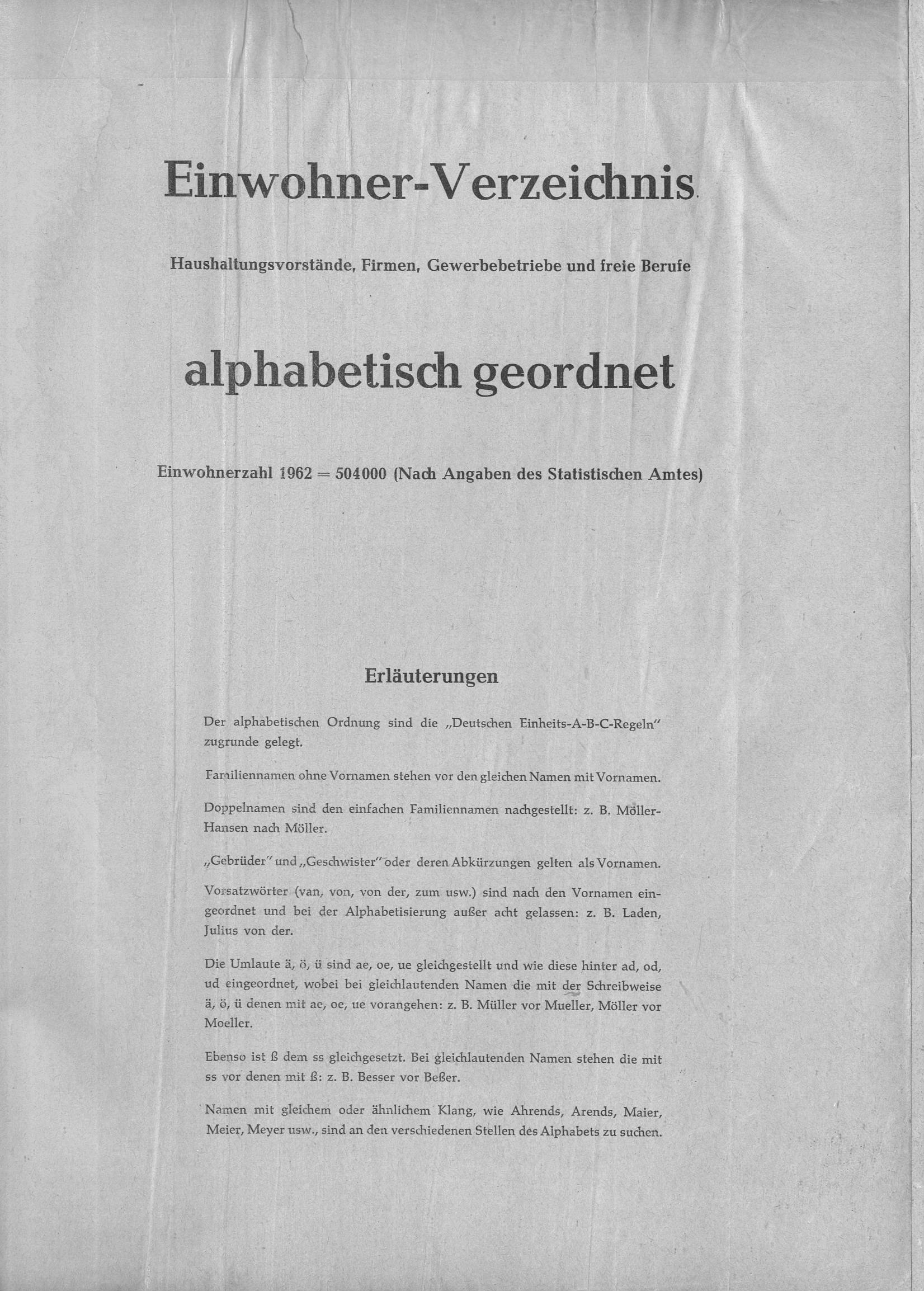 Einwohner-Verzeichnis

Haushaltungsvorstände, Firmen, Gewerbebetriebe und freie Berufe

alphabetisch geordnet

Einwohnerzahl 1962 = 504000 (Nach Angaben des Statistischen Amtes)

Erläuterungen

Der alphabetischen Ordnung sind die „Deutschen Einheits-A-B-C-Regeln" zugrunde gelegt.

Familiennamen ohne Vornamen stehen vor den gleichen Namen mit Vornamen.

Doppelnamen sind den einfachen Familiennamen nachgestellt: z. B. Möller-Hansen nach Möller.

„Gebrüder" und „Geschwister" oder deren Abkürzungen gelten als Vornamen.

Vorsatzwörter (van, von, von der, zum usw.) sind nach den Vornamen eingeordnet und bei der Alphabetisierung außer acht gelassen: z. B. Laden, Julius von der.

Die Umlaute ä, ö, ü sind ae, oe, ue gleichgestellt und wie diese hinter ad, od, ud eingeordnet, wobei bei gleichlautenden Namen die mit der Schreibweise ä, ö, ü denen mit ae, oe, ue vorangehen: z. B. Müller vor Mueller, Möller vor Moeller.

Ebenso ist ß dem ss gleichgesetzt. Bei gleichlautenden Namen stehen die mit ss vor denen mit ß: z. B. Besser vor Beßer.

Namen mit gleichem oder ähnlichem Klang, wie Ahrends, Arends, Maier, Meier, Meyer usw., sind an den verschiedenen Stellen des Alphabets zu suchen.